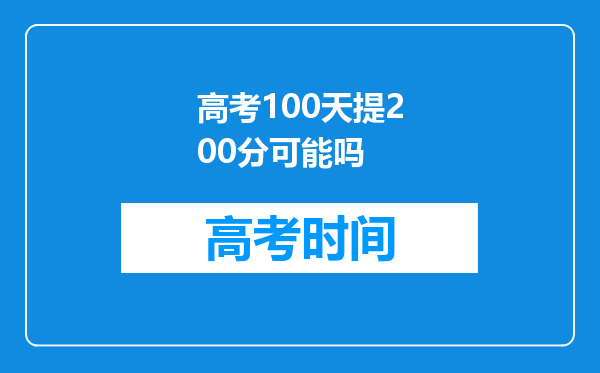 高考100天提200分可能吗

高考时间